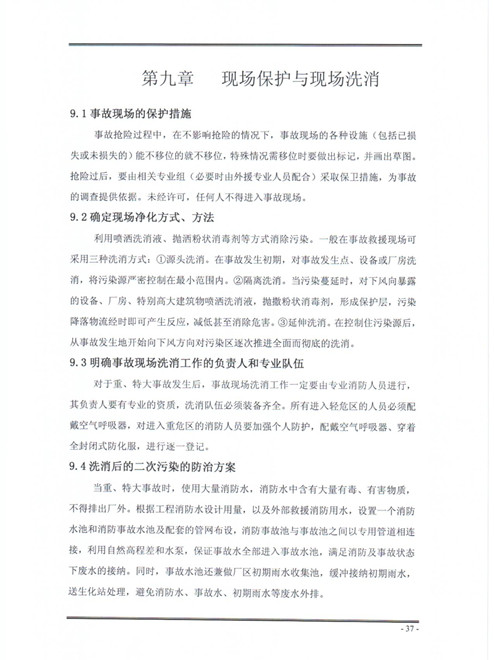 第九章　现场保护与现场洗消

9.1 事故现场的保护措施

事故抢险过程中，在不影响抢险的情况下，事故现场的各种设施（包括已损失或未损失的）能不移位的就不移位，特殊情况需移位时要做出标记，并画出草图。抢险过后，要由相关专业组（必要时由外援专业人员配合）采取保卫措施，为事故的调查提供依据。未经许可，任何人不得进入事故现场。

9.2 确定现场净化方式、方法

利用喷洒洗消液、抛洒粉状消毒剂等方式消除污染。一般在事故救援现场可采用三种洗消方式：①源头洗消。在事故发生初期，对事故发生点、设备或厂房洗消，将污染源严密控制在最小范围内。②隔离洗消。当污染蔓延时，对下风向暴露的设备、厂房、特别高大建筑物喷洒洗消液，抛撒粉状消毒剂，形成保护层，污染降落物流经时即可产生反应，减低甚至消除危害。③延伸洗消。在控制住污染源后，从事故发生地开始向下风方向对污染区逐次推进全面而彻底的洗消。

9.3 明确事故现场洗消工作的负责人和专业队伍

对于重、特大事故发生后，事故现场洗消工作一定要由专业消防人员进行，其负责人要有专业的资质，洗消队伍必须装备齐全。所有进入轻危区的人员必须配戴空气呼吸器，对进入重危区的消防人员要加强个人防护，配戴空气呼吸器、穿着全封闭式防化服，进行逐一登记。

9.4 洗消后的二次污染的防治方案

当重、特大事故时，使用大量消防水，消防水中含有大量有毒、有害物质，不得排出厂外。根据工程消防水设计用量，以及外部救援消防用水，设置一个消防水池和消防事故水池及配套的管网布设，消防事故池与事故池之间以专用管道相连接，利用自然高程差和水泵，保证事故水全部进入事故水池，满足消防及事故状态下废水的接纳。同时，事故水池还兼做厂区初期雨水收集池，缓冲接纳初期雨水，送生化站处理，避免消防水、事故水、初期雨水等废水外排。

- 37 -